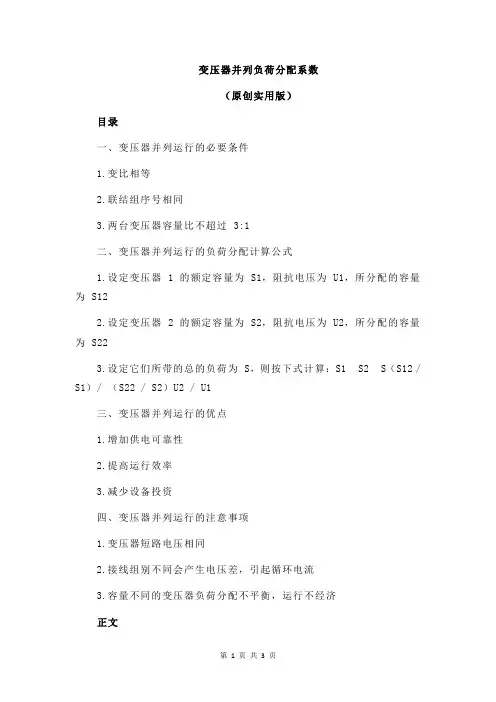 变压器并列负荷分配系数

（原创实用版）

目录

一、变压器并列运行的必要条件

1.变比相等

2.联结组序号相同

3.两台变压器容量比不超过 3:1

二、变压器并列运行的负荷分配计算公式

1.设定变压器 1 的额定容量为 S1，阻抗电压为 U1，所分配的容量为 S12

2.设定变压器 2 的额定容量为 S2，阻抗电压为 U2，所分配的容量为 S22

3.设定它们所带的总的负荷为 S，则按下式计算：S1 S2 S（S12 / S1）/ （S22 / S2）U2 / U1

三、变压器并列运行的优点

1.增加供电可靠性

2.提高运行效率

3.减少设备投资

四、变压器并列运行的注意事项

1.变压器短路电压相同

2.接线组别不同会产生电压差，引起循环电流

3.容量不同的变压器负荷分配不平衡，运行不经济

正文

第 1 页 共 3 页